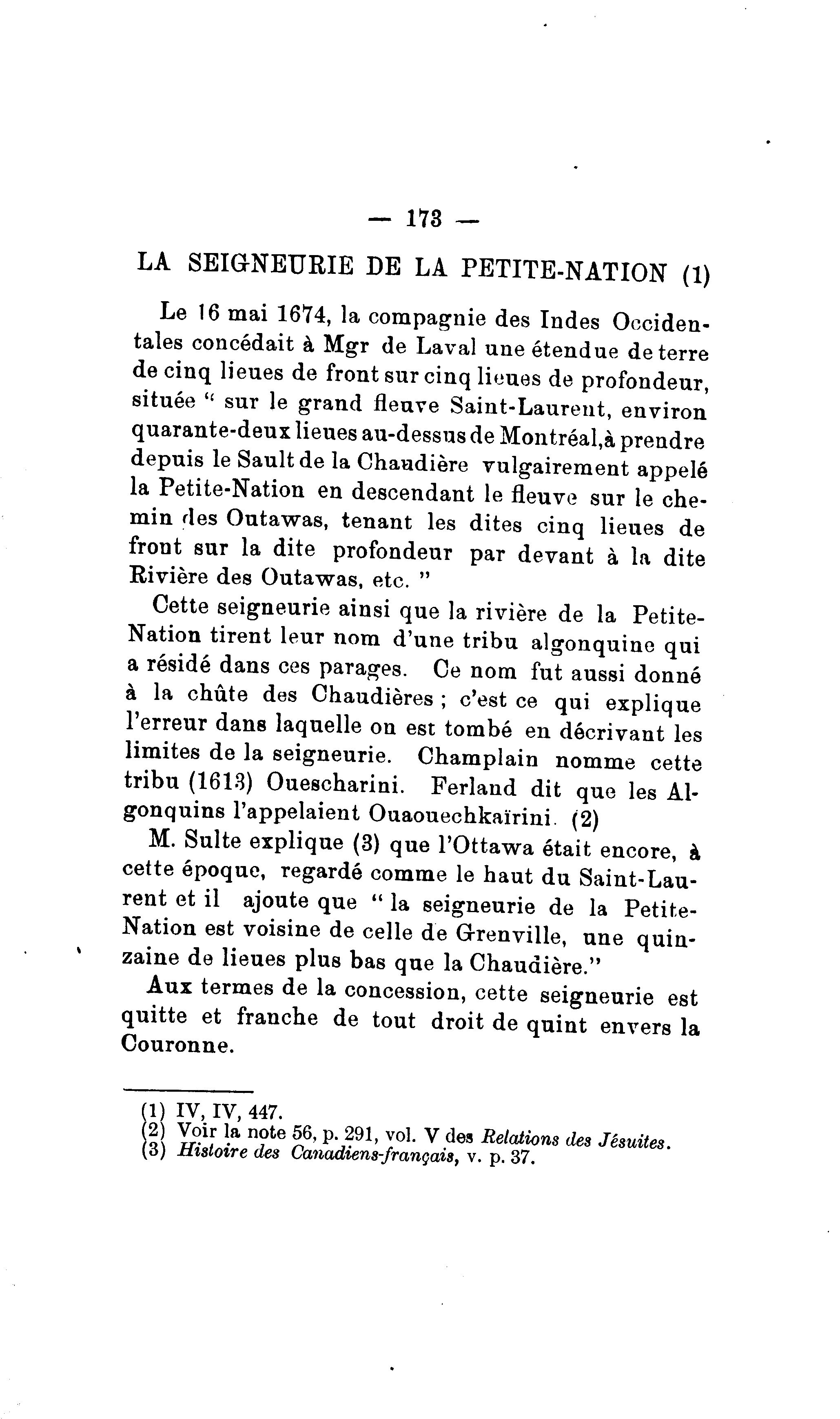 — 173 —

LA SEIGNEURIE DE LA PETITE-NATION (1)

Le 16 mai 1674, la compagnie des Indes Occidentales concédait à Mgr de Laval une étendue de terre de cinq lieues de front sur cinq lieues de profondeur, située " sur le grand fleuve Saint-Laurent, environ quarante-deux lieues au-dessus de Montréal,à prendre depuis le Sault de la Chaudière vulgairement appelé la Petite-Nation en descendant le fleuve sur le chemin des Outawas, tenant les dites cinq lieues de front sur la dite profondeur par devant à la dite Rivière des Outawas, etc. "

Cette seigneurie ainsi que la rivière de la Petite-Nation tirent leur nom d'une tribu algonquine qui a résidé dans ces parages. Ce nom fut aussi donné à la chûte des Chaudières ; c'est ce qui explique l'erreur dans laquelle on est tombé en décrivant les limites de la seigneurie. Champlain nomme cette tribu (1613) Ouescharini. Ferland dit que les Algonquins l'appelaient Ouaouechkaïrini. (2)

M. Sulte explique (3) que l'Ottawa était encore, à cette époque, regardé comme le haut du Saint-Laurent et il ajoute que " la seigneurie de la Petite-Nation est voisine de celle de Grenville, une quinzaine de lieues plus bas que la Chaudière."

Aux termes de la concession, cette seigneurie est quitte et franche de tout droit de quint envers la Couronne.

(1) IV, IV, 447.
(2) Voir la note 56, p. 291, vol. V des Relations des Jésuites.
(3) Histoire des Canadiens-français, v. p. 37.